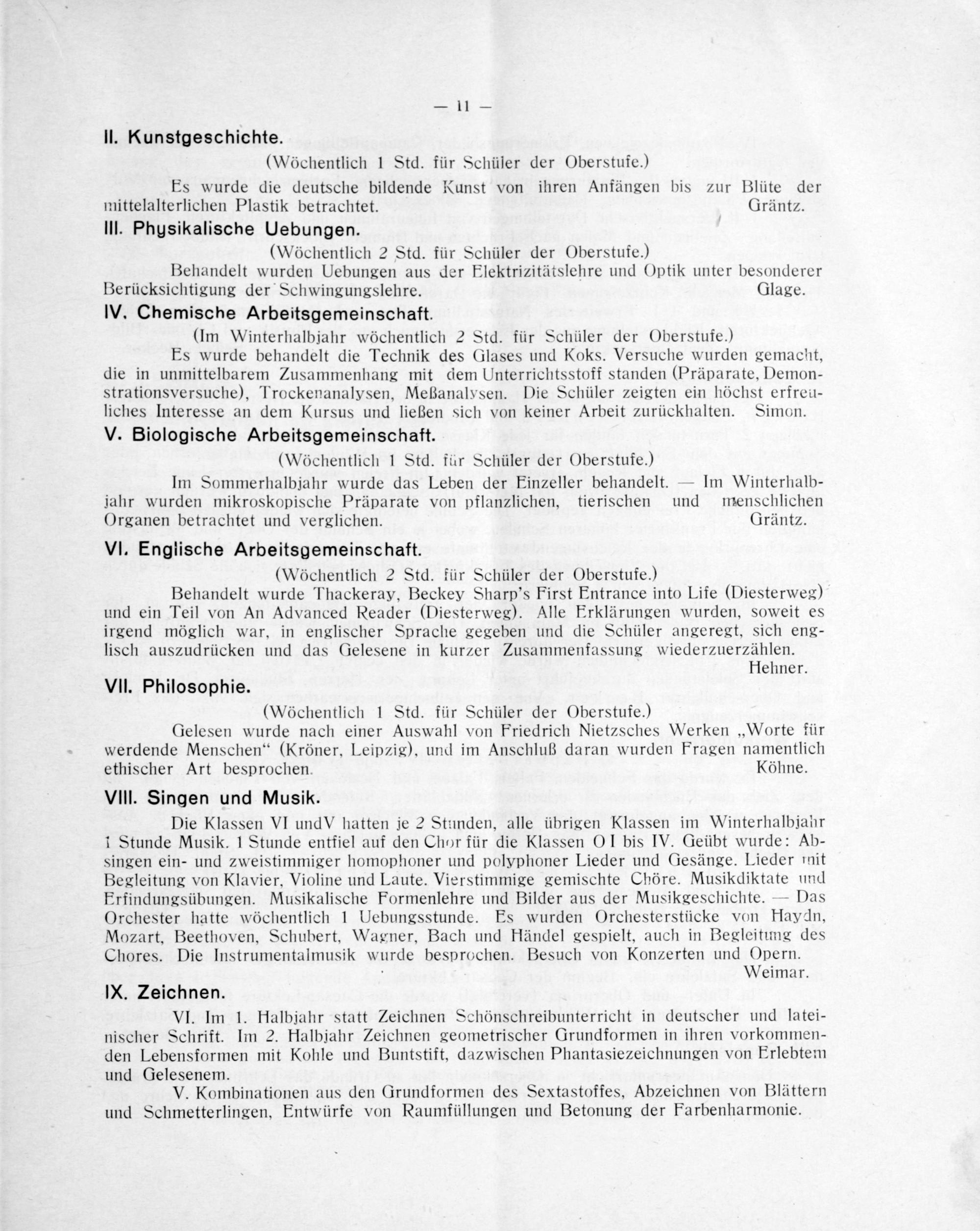 — 11 —

II. Kunstgeschichte.

(Wöchentlich 1 Std. für Schüler der Oberstufe.)

Es wurde die deutsche bildende Kunst von ihren Anfängen bis zur Blüte der mittelalterlichen Plastik betrachtet. Gräntz.

III. Physikalische Uebungen.

(Wöchentlich 2 Std. für Schüler der Oberstufe.)

Behandelt wurden Uebungen aus der Elektrizitätslehre und Optik unter besonderer Berücksichtigung der Schwingungslehre. Glage.

IV. Chemische Arbeitsgemeinschaft.

(Im Winterhalbjahr wöchentlich 2 Std. für Schüler der Oberstufe.)

Es wurde behandelt die Technik des Glases und Koks. Versuche wurden gemacht, die in unmittelbarem Zusammenhang mit dem Unterrichtsstoff standen (Präparate, Demonstrationsversuche), Trockenanalysen, Meßanalysen. Die Schüler zeigten ein höchst erfreuliches Interesse an dem Kursus und ließen sich von keiner Arbeit zurückhalten. Simon.

V. Biologische Arbeitsgemeinschaft.

(Wöchentlich 1 Std. für Schüler der Oberstufe.)

Im Sommerhalbjahr wurde das Leben der Einzeller behandelt. — Im Winterhalbjahr wurden mikroskopische Präparate von pflanzlichen, tierischen und menschlichen Organen betrachtet und verglichen. Gräntz.

VI. Englische Arbeitsgemeinschaft.

(Wöchentlich 2 Std. für Schüler der Oberstufe.)

Behandelt wurde Thackeray, Beckey Sharp's First Entrance into Life (Diesterweg) und ein Teil von An Advanced Reader (Diesterweg). Alle Erklärungen wurden, soweit es irgend möglich war, in englischer Sprache gegeben und die Schüler angeregt, sich englisch auszudrücken und das Gelesene in kurzer Zusammenfassung wiederzuerzählen. Hehner.

VII. Philosophie.

(Wöchentlich 1 Std. für Schüler der Oberstufe.)

Gelesen wurde nach einer Auswahl von Friedrich Nietzsches Werken „Worte für werdende Menschen" (Kröner, Leipzig), und im Anschluß daran wurden Fragen namentlich ethischer Art besprochen. Köhne.

VIII. Singen und Musik.

Die Klassen VI undV hatten je 2 Stunden, alle übrigen Klassen im Winterhalbjahr 1 Stunde Musik. 1 Stunde entfiel auf den Chor für die Klassen O I bis IV. Geübt wurde: Absingen ein- und zweistimmiger homophoner und polyphoner Lieder und Gesänge. Lieder mit Begleitung von Klavier, Violine und Laute. Vierstimmige gemischte Chöre. Musikdiktate und Erfindungsübungen. Musikalische Formenlehre und Bilder aus der Musikgeschichte. — Das Orchester hatte wöchentlich 1 Uebungsstunde. Es wurden Orchesterstücke von Haydn, Mozart, Beethoven, Schubert, Wagner, Bach und Händel gespielt, auch in Begleitung des Chores. Die Instrumentalmusik wurde besprochen. Besuch von Konzerten und Opern. Weimar.

IX. Zeichnen.

VI. Im 1. Halbjahr statt Zeichnen Schönschreibunterricht in deutscher und lateinischer Schrift. Im 2. Halbjahr Zeichnen geometrischer Grundformen in ihren vorkommenden Lebensformen mit Kohle und Buntstift, dazwischen Phantasiezeichnungen von Erlebtem und Gelesenem.

V. Kombinationen aus den Grundformen des Sextastoffes, Abzeichnen von Blättern und Schmetterlingen, Entwürfe von Raumfüllungen und Betonung der Farbenharmonie.